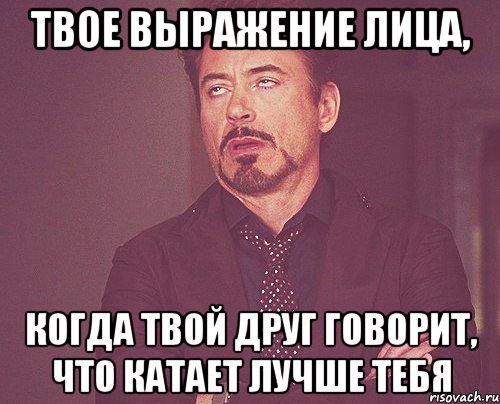 ТВОЕ ВЫРАЖЕНИЕ ЛИЦА,

КОГДА ТВОЙ ДРУГ ГОВОРИТ, ЧТО КАТАЕТ ЛУЧШЕ ТЕБЯ

risovach.ru